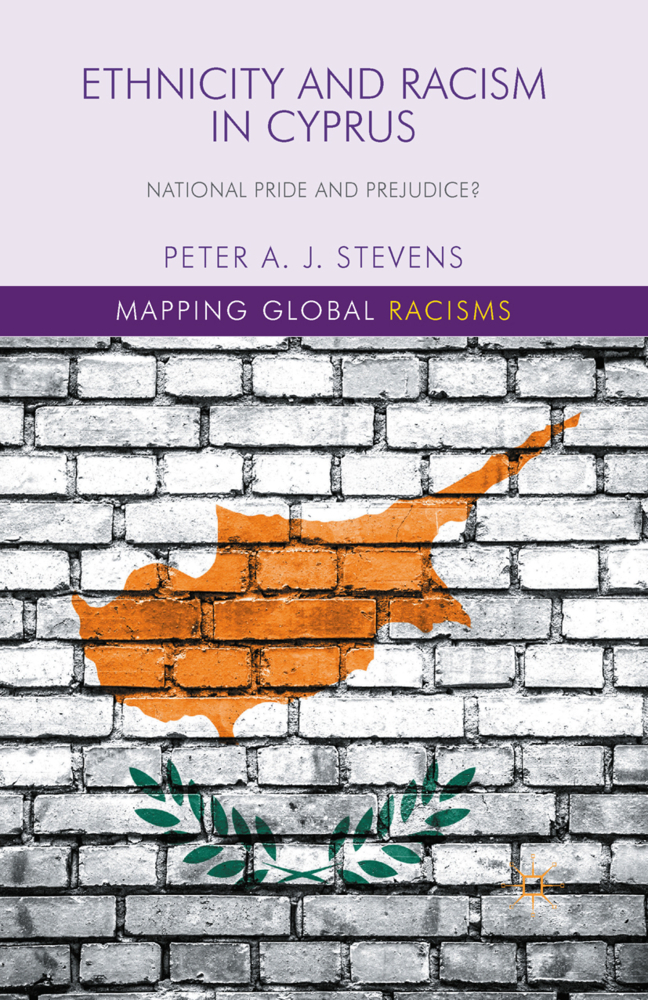 ETHNICITY AND RACISM IN CYPRUS

NATIONAL PRIDE AND PREJUDICE?

PETER A. J. STEVENS

MAPPING GLOBAL RACISMS